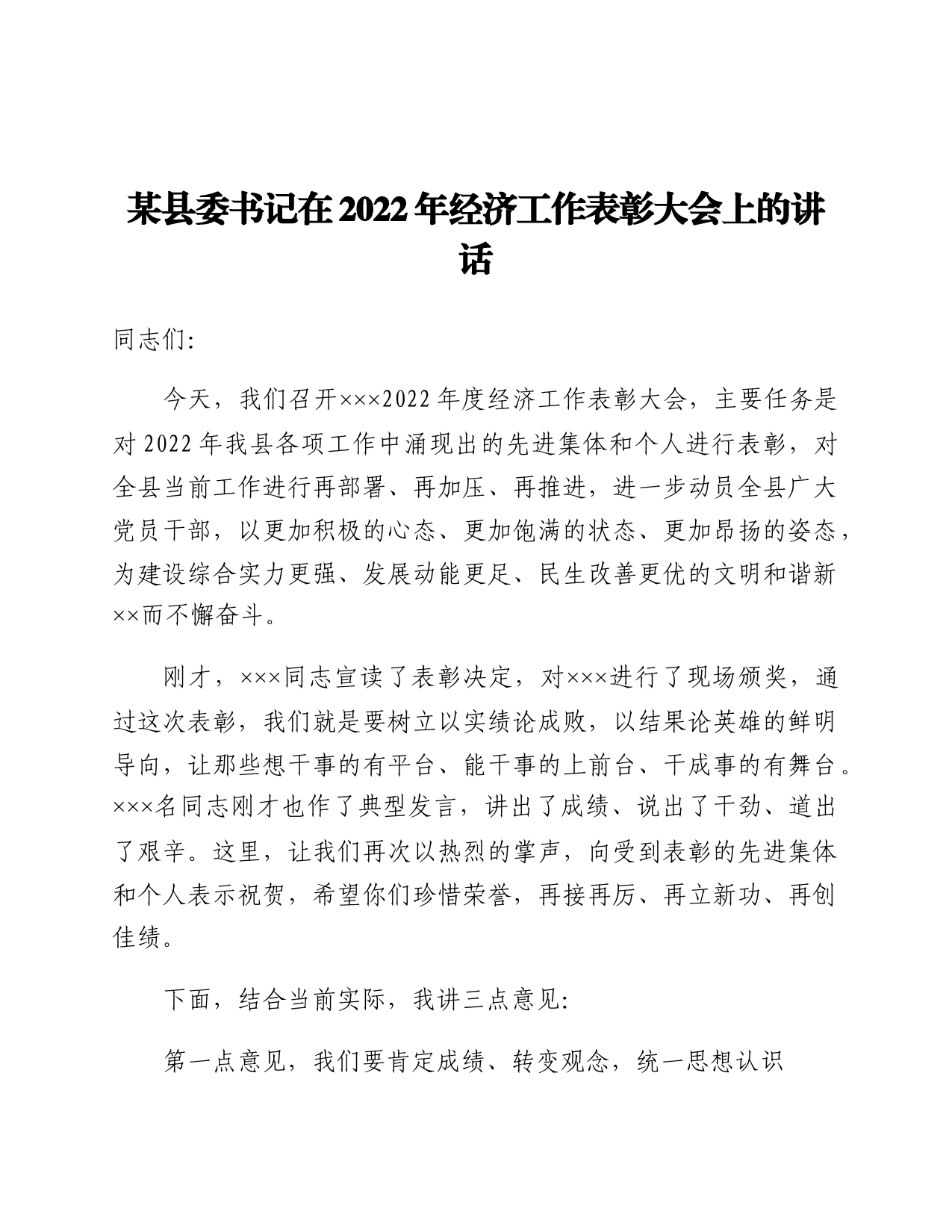 某县委书记在2022年经济工作表彰大会上的讲话

同志们:

今天，我们召开×××2022年度经济工作表彰大会，主要任务是对2022年我县各项工作中涌现出的先进集体和个人进行表彰，对全县当前工作进行再部署、再加压、再推进，进一步动员全县广大党员干部，以更加积极的心态、更加饱满的状态、更加昂扬的姿态，为建设综合实力更强、发展动能更足、民生改善更优的文明和谐新××而不懈奋斗。

刚才，×××同志宣读了表彰决定，对×××进行了现场颁奖，通过这次表彰，我们就是要树立以实绩论成败，以结果论英雄的鲜明导向，让那些想干事的有平台、能干事的上前台、干成事的有舞台。×××名同志刚才也作了典型发言，讲出了成绩、说出了干劲、道出了艰辛。这里，让我们再次以热烈的掌声，向受到表彰的先进集体和个人表示祝贺，希望你们珍惜荣誉，再接再厉、再立新功、再创佳绩。

下面，结合当前实际，我讲三点意见:

第一点意见，我们要肯定成绩、转变观念，统一思想认识